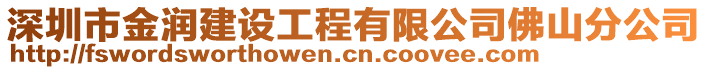 深圳市金润建设工程有限公司佛山分公司
http://fswordsworthowen.cn.coovee.com